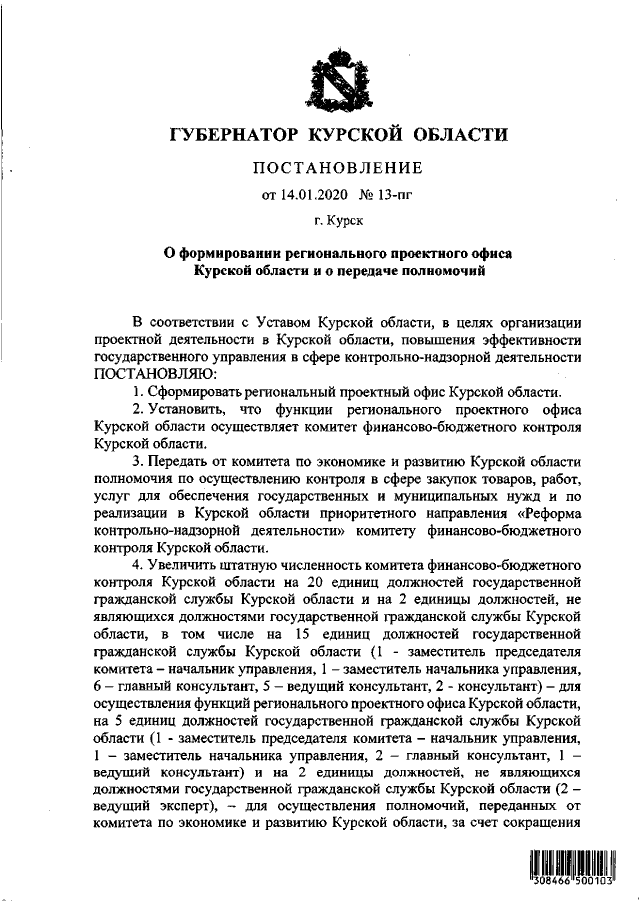 ГУБЕРНАТОР КУРСКОЙ ОБЛАСТИ

ПОСТАНОВЛЕНИЕ

от 14.01.2020 № 13-пг

г. Курск

О формировании регионального проектного офиса Курской области и о передаче полномочий

В соответствии с Уставом Курской области, в целях организации проектной деятельности в Курской области, повышения эффективности государственного управления в сфере контрольно-надзорной деятельности ПОСТАНОВЛЯЮ:

1. Сформировать региональный проектный офис Курской области.

2. Установить, что функции регионального проектного офиса Курской области осуществляет комитет финансово-бюджетного контроля Курской области.

3. Передать от комитета по экономике и развитию Курской области полномочия по осуществлению контроля в сфере закупок товаров, работ, услуг для обеспечения государственных и муниципальных нужд и по реализации в Курской области приоритетного направления «Реформа контрольно-надзорной деятельности» комитету финансово-бюджетного контроля Курской области.

4. Увеличить штатную численность комитета финансово-бюджетного контроля Курской области на 20 единиц должностей государственной гражданской службы Курской области и на 2 единицы должностей, не являющихся должностями государственной гражданской службы Курской области, в том числе на 15 единиц должностей государственной гражданской службы Курской области (1 - заместитель председателя комитета – начальник управления, 1 – заместитель начальника управления, 6 – главный консультант, 5 – ведущий консультант, 2 - консультант) – для осуществления функций регионального проектного офиса Курской области, на 5 единиц должностей государственной гражданской службы Курской области (1 - заместитель председателя комитета – начальник управления, 1 – заместитель начальника управления, 2 – главный консультант, 1 – ведущий консультант) и на 2 единицы должностей, не являющихся должностями государственной гражданской службы Курской области (2 – ведущий эксперт), – для осуществления полномочий, переданных от комитета по экономике и развитию Курской области, за счет сокращения

308466 500103